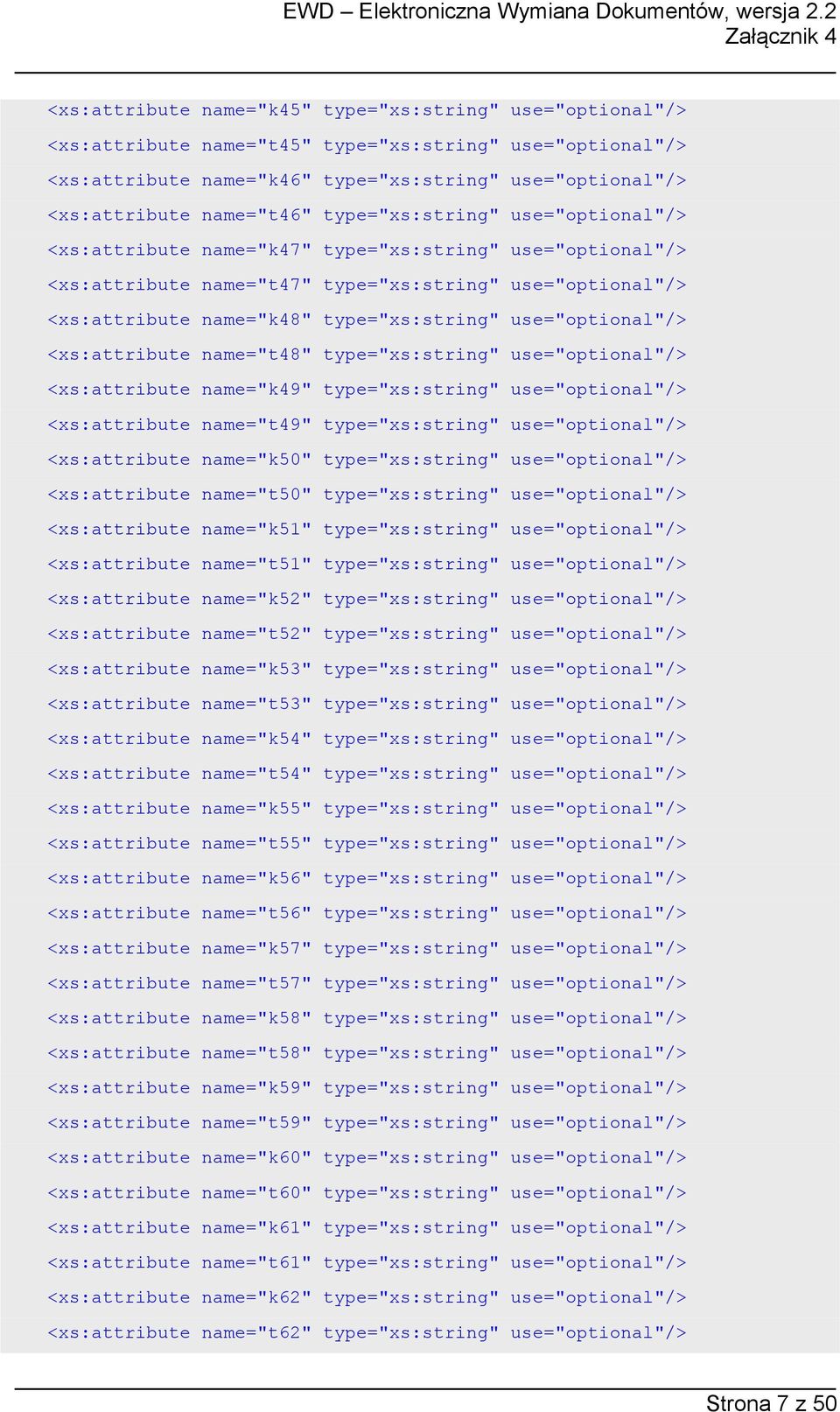 EWD – Elektroniczna Wymiana Dokumentów, wersja 2.2
Załącznik 4

<xs:attribute name="k45" type="xs:string" use="optional"/>
<xs:attribute name="t45" type="xs:string" use="optional"/>
<xs:attribute name="k46" type="xs:string" use="optional"/>
<xs:attribute name="t46" type="xs:string" use="optional"/>
<xs:attribute name="k47" type="xs:string" use="optional"/>
<xs:attribute name="t47" type="xs:string" use="optional"/>
<xs:attribute name="k48" type="xs:string" use="optional"/>
<xs:attribute name="t48" type="xs:string" use="optional"/>
<xs:attribute name="k49" type="xs:string" use="optional"/>
<xs:attribute name="t49" type="xs:string" use="optional"/>
<xs:attribute name="k50" type="xs:string" use="optional"/>
<xs:attribute name="t50" type="xs:string" use="optional"/>
<xs:attribute name="k51" type="xs:string" use="optional"/>
<xs:attribute name="t51" type="xs:string" use="optional"/>
<xs:attribute name="k52" type="xs:string" use="optional"/>
<xs:attribute name="t52" type="xs:string" use="optional"/>
<xs:attribute name="k53" type="xs:string" use="optional"/>
<xs:attribute name="t53" type="xs:string" use="optional"/>
<xs:attribute name="k54" type="xs:string" use="optional"/>
<xs:attribute name="t54" type="xs:string" use="optional"/>
<xs:attribute name="k55" type="xs:string" use="optional"/>
<xs:attribute name="t55" type="xs:string" use="optional"/>
<xs:attribute name="k56" type="xs:string" use="optional"/>
<xs:attribute name="t56" type="xs:string" use="optional"/>
<xs:attribute name="k57" type="xs:string" use="optional"/>
<xs:attribute name="t57" type="xs:string" use="optional"/>
<xs:attribute name="k58" type="xs:string" use="optional"/>
<xs:attribute name="t58" type="xs:string" use="optional"/>
<xs:attribute name="k59" type="xs:string" use="optional"/>
<xs:attribute name="t59" type="xs:string" use="optional"/>
<xs:attribute name="k60" type="xs:string" use="optional"/>
<xs:attribute name="t60" type="xs:string" use="optional"/>
<xs:attribute name="k61" type="xs:string" use="optional"/>
<xs:attribute name="t61" type="xs:string" use="optional"/>
<xs:attribute name="k62" type="xs:string" use="optional"/>
<xs:attribute name="t62" type="xs:string" use="optional"/>

Strona 7 z 50